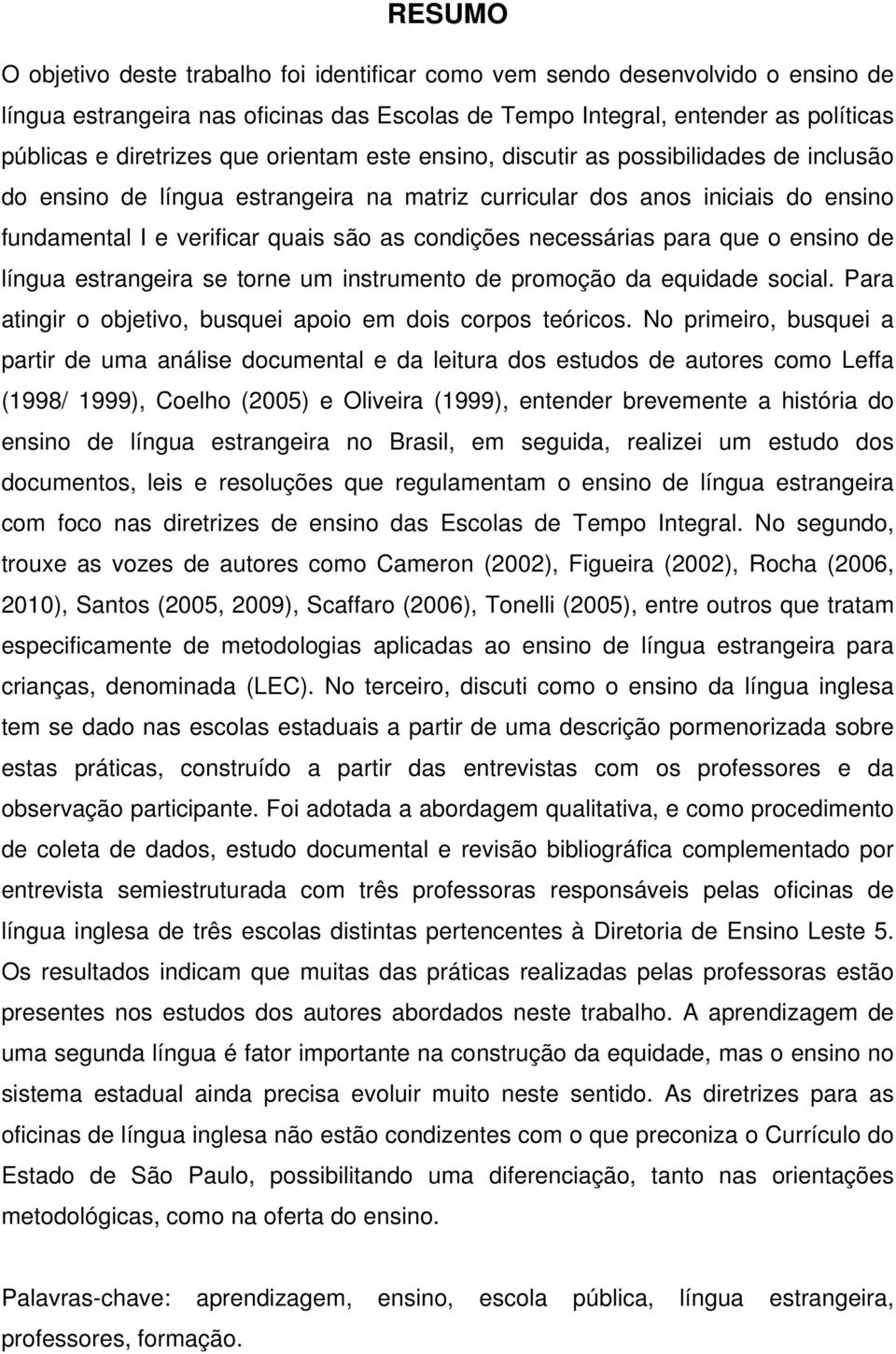 RESUMO

O objetivo deste trabalho foi identificar como vem sendo desenvolvido o ensino de língua estrangeira nas oficinas das Escolas de Tempo Integral, entender as políticas públicas e diretrizes que orientam este ensino, discutir as possibilidades de inclusão do ensino de língua estrangeira na matriz curricular dos anos iniciais do ensino fundamental I e verificar quais são as condições necessárias para que o ensino de língua estrangeira se torne um instrumento de promoção da equidade social. Para atingir o objetivo, busquei apoio em dois corpos teóricos. No primeiro, busquei a partir de uma análise documental e da leitura dos estudos de autores como Leffa (1998/ 1999), Coelho (2005) e Oliveira (1999), entender brevemente a história do ensino de língua estrangeira no Brasil, em seguida, realizei um estudo dos documentos, leis e resoluções que regulamentam o ensino de língua estrangeira com foco nas diretrizes de ensino das Escolas de Tempo Integral. No segundo, trouxe as vozes de autores como Cameron (2002), Figueira (2002), Rocha (2006, 2010), Santos (2005, 2009), Scaffaro (2006), Tonelli (2005), entre outros que tratam especificamente de metodologias aplicadas ao ensino de língua estrangeira para crianças, denominada (LEC). No terceiro, discuti como o ensino da língua inglesa tem se dado nas escolas estaduais a partir de uma descrição pormenorizada sobre estas práticas, construído a partir das entrevistas com os professores e da observação participante. Foi adotada a abordagem qualitativa, e como procedimento de coleta de dados, estudo documental e revisão bibliográfica complementado por entrevista semiestruturada com três professoras responsáveis pelas oficinas de língua inglesa de três escolas distintas pertencentes à Diretoria de Ensino Leste 5. Os resultados indicam que muitas das práticas realizadas pelas professoras estão presentes nos estudos dos autores abordados neste trabalho. A aprendizagem de uma segunda língua é fator importante na construção da equidade, mas o ensino no sistema estadual ainda precisa evoluir muito neste sentido. As diretrizes para as oficinas de língua inglesa não estão condizentes com o que preconiza o Currículo do Estado de São Paulo, possibilitando uma diferenciação, tanto nas orientações metodológicas, como na oferta do ensino.

Palavras-chave: aprendizagem, ensino, escola pública, língua estrangeira, professores, formação.